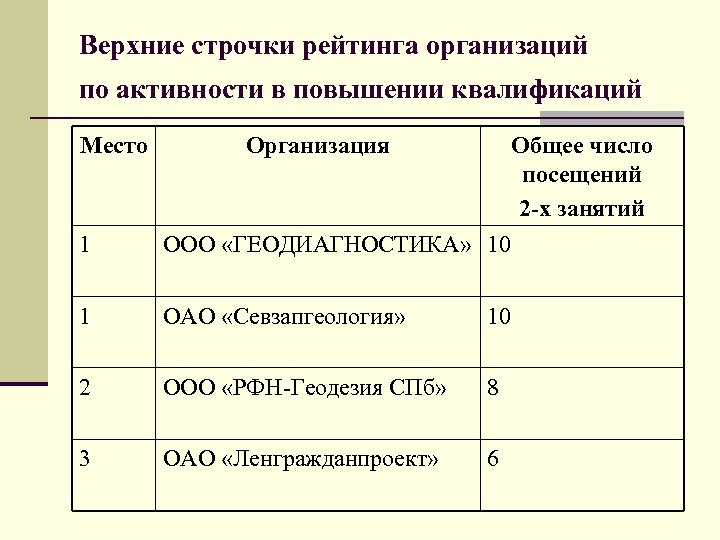 Верхние строчки рейтинга организаций по активности в повышении квалификаций

| Место | Организация | Общее число посещений 2-х занятий |
|---|---|---|
| 1 | ООО «ГЕОДИАГНОСТИКА» | 10 |
| 1 | ОАО «Севзапгеология» | 10 |
| 2 | ООО «РФН-Геодезия СПб» | 8 |
| 3 | ОАО «Ленгражданпроект» | 6 |